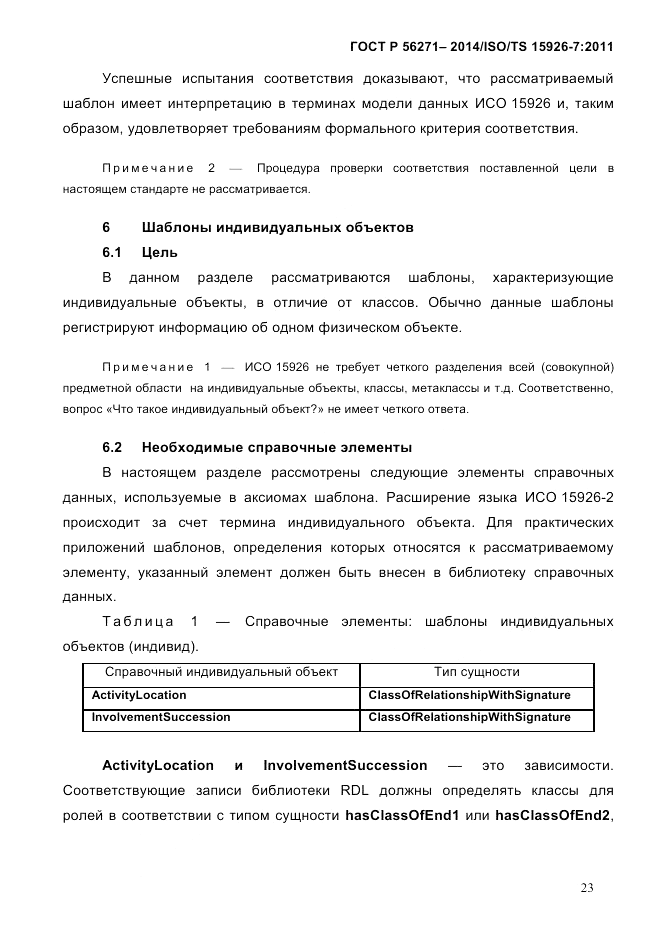 ГОСТ Р 56271– 2014/ISO/TS 15926-7:2011

Успешные испытания соответствия доказывают, что рассматриваемый шаблон имеет интерпретацию в терминах модели данных ИСО 15926 и, таким образом, удовлетворяет требованиям формального критерия соответствия.

Примечание 2 — Процедура проверки соответствия поставленной цели в настоящем стандарте не рассматривается.

6 Шаблоны индивидуальных объектов

6.1 Цель

В данном разделе рассматриваются шаблоны, характеризующие индивидуальные объекты, в отличие от классов. Обычно данные шаблоны регистрируют информацию об одном физическом объекте.

Примечание 1 — ИСО 15926 не требует четкого разделения всей (совокупной) предметной области на индивидуальные объекты, классы, метаклассы и т.д. Соответственно, вопрос «Что такое индивидуальный объект?» не имеет четкого ответа.

6.2 Необходимые справочные элементы

В настоящем разделе рассмотрены следующие элементы справочных данных, используемые в аксиомах шаблона. Расширение языка ИСО 15926-2 происходит за счет термина индивидуального объекта. Для практических приложений шаблонов, определения которых относятся к рассматриваемому элементу, указанный элемент должен быть внесен в библиотеку справочных данных.

Таблица 1 — Справочные элементы: шаблоны индивидуальных объектов (индивид).

| Справочный индивидуальный объект | Тип сущности |
|---|---|
| ActivityLocation | ClassOfRelationshipWithSignature |
| InvolvementSuccession | ClassOfRelationshipWithSignature |

ActivityLocation и InvolvementSuccession — это зависимости. Соответствующие записи библиотеки RDL должны определять классы для ролей в соответствии с типом сущности hasClassOfEnd1 или hasClassOfEnd2,

23